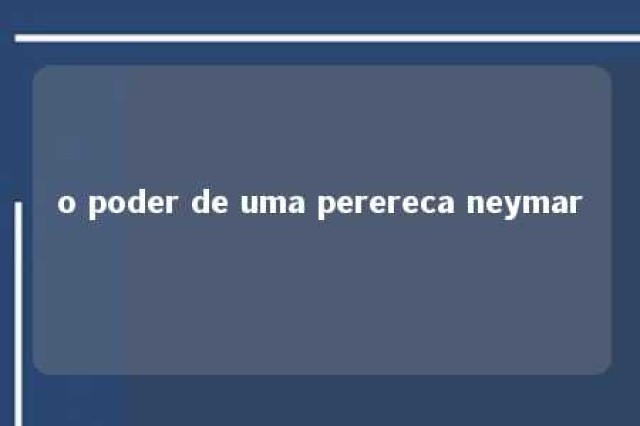 o poder de uma perereca neymar